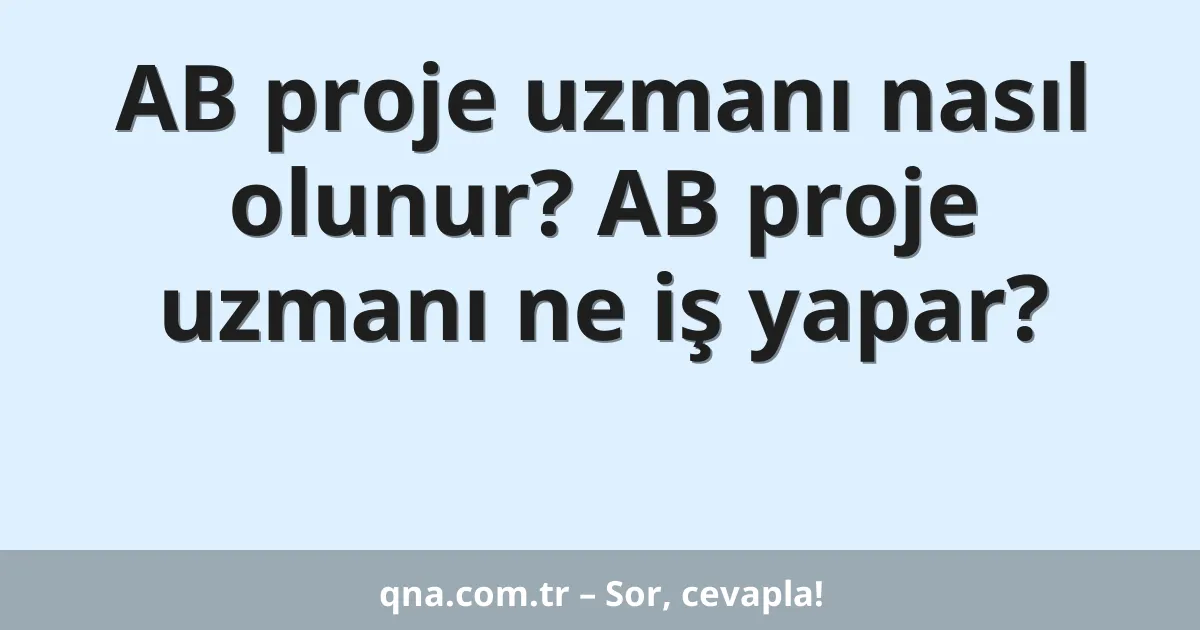 AB proje uzmanı nasıl olunur? AB proje uzmanı ne iş yapar?

qna.com.tr – Sor, cevapla!